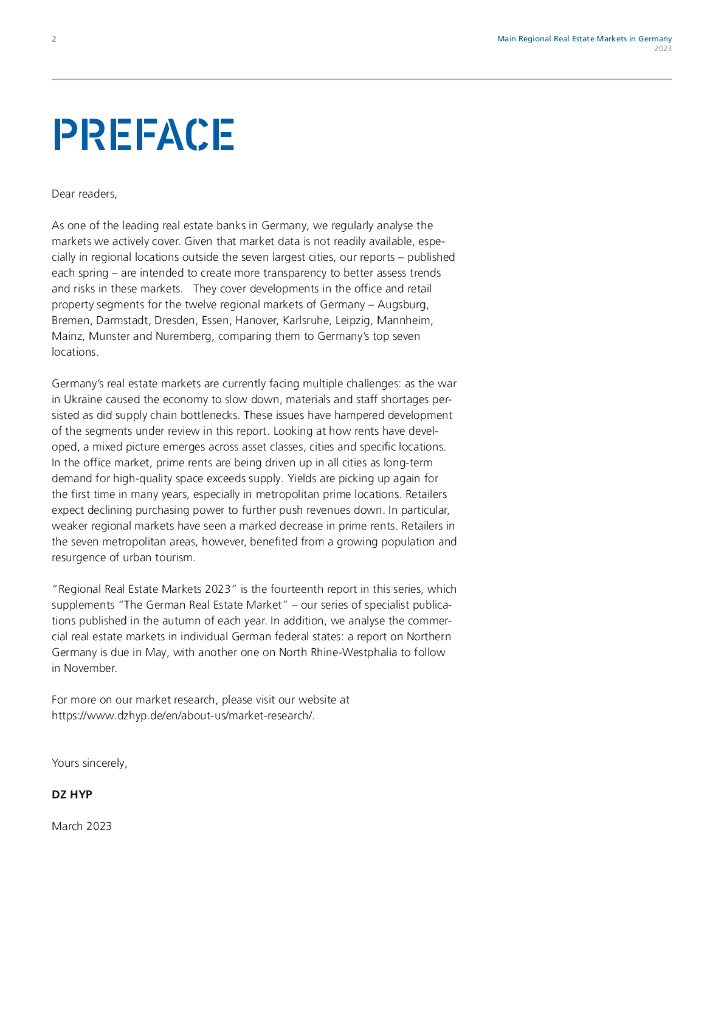 2

Main Regional Real Estate Markets in Germany
2023

PREFACE

Dear readers,

As one of the leading real estate banks in Germany, we regularly analyse the markets we actively cover. Given that market data is not readily available, especially in regional locations outside the seven largest cities, our reports – published each spring – are intended to create more transparency to better assess trends and risks in these markets. They cover developments in the office and retail property segments for the twelve regional markets of Germany – Augsburg, Bremen, Darmstadt, Dresden, Essen, Hanover, Karlsruhe, Leipzig, Mannheim, Mainz, Munster and Nuremberg, comparing them to Germany's top seven locations.

Germany's real estate markets are currently facing multiple challenges: as the war in Ukraine caused the economy to slow down, materials and staff shortages persisted as did supply chain bottlenecks. These issues have hampered development of the segments under review in this report. Looking at how rents have developed, a mixed picture emerges across asset classes, cities and specific locations. In the office market, prime rents are being driven up in all cities as long-term demand for high-quality space exceeds supply. Yields are picking up again for the first time in many years, especially in metropolitan prime locations. Retailers expect declining purchasing power to further push revenues down. In particular, weaker regional markets have seen a marked decrease in prime rents. Retailers in the seven metropolitan areas, however, benefited from a growing population and resurgence of urban tourism.

"Regional Real Estate Markets 2023" is the fourteenth report in this series, which supplements "The German Real Estate Market" – our series of specialist publications published in the autumn of each year. In addition, we analyse the commercial real estate markets in individual German federal states: a report on Northern Germany is due in May, with another one on North Rhine-Westphalia to follow in November.

For more on our market research, please visit our website at https://www.dzhyp.de/en/about-us/market-research/.

Yours sincerely,

DZ HYP

March 2023